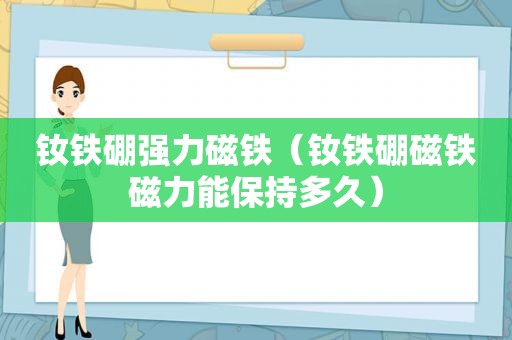 钕铁硼强力磁铁（钕铁硼磁铁磁力能保持多久）